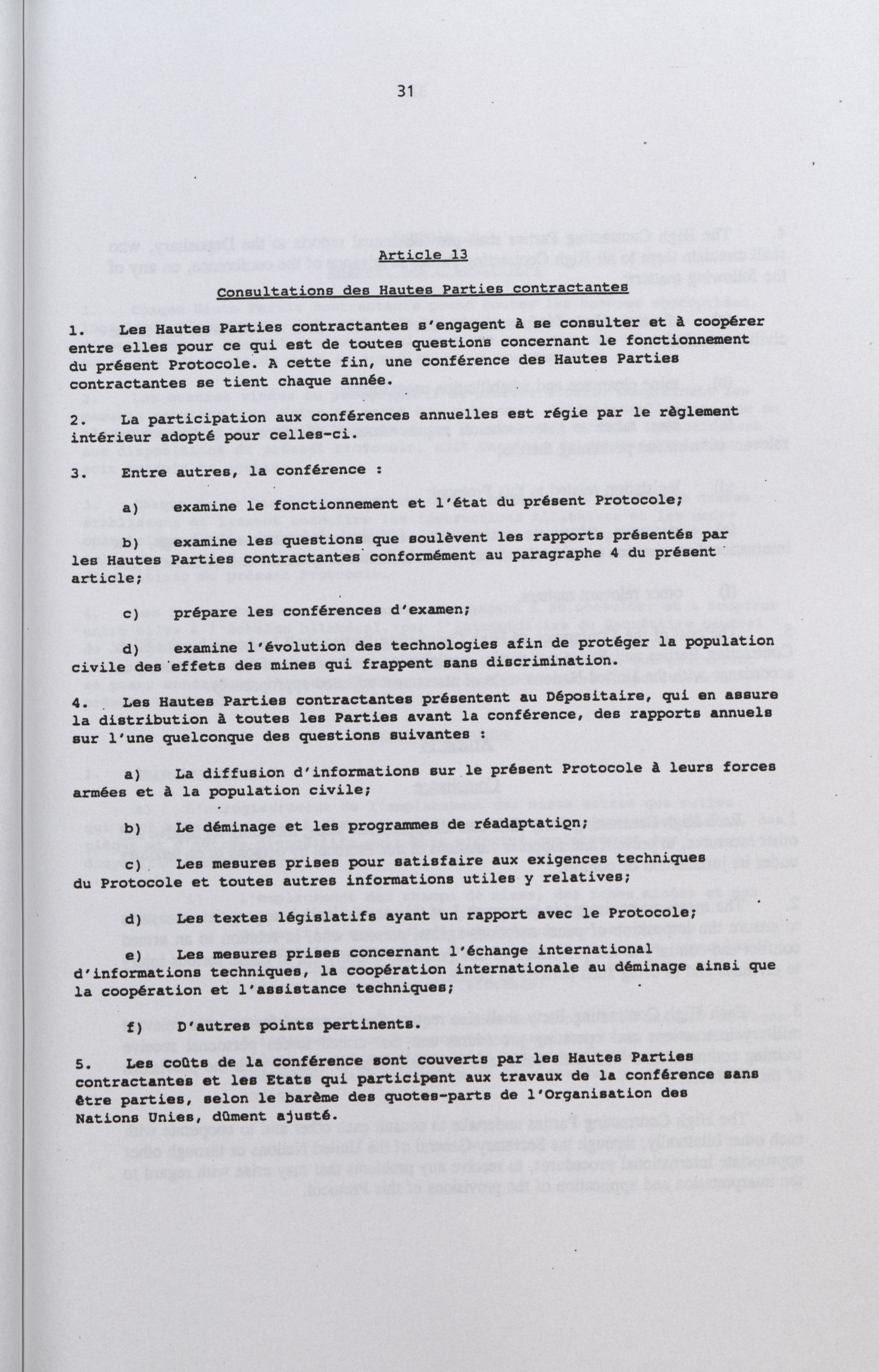 31

Article 13

Consultations des Hautes Parties contractantes

1. Les Hautes Parties contractantes s'engagent à se consulter et à coopérer entre elles pour ce qui est de toutes questions concernant le fonctionnement du présent Protocole. A cette fin, une conférence des Hautes Parties contractantes se tient chaque année.

2. La participation aux conférences annuelles est régie par le règlement intérieur adopté pour celles-ci.

3. Entre autres, la conférence :

a) examine le fonctionnement et l'état du présent Protocole;

b) examine les questions que soulèvent les rapports présentés par les Hautes Parties contractantes conformément au paragraphe 4 du présent article;

c) prépare les conférences d'examen;

d) examine l'évolution des technologies afin de protéger la population civile des effets des mines qui frappent sans discrimination.

4. Les Hautes Parties contractantes présentent au Dépositaire, qui en assure la distribution à toutes les Parties avant la conférence, des rapports annuels sur l'une quelconque des questions suivantes :

a) La diffusion d'informations sur le présent Protocole à leurs forces armées et à la population civile;

b) Le déminage et les programmes de réadaptation;

c) Les mesures prises pour satisfaire aux exigences techniques du Protocole et toutes autres informations utiles y relatives;

d) Les textes législatifs ayant un rapport avec le Protocole;

e) Les mesures prises concernant l'échange international d'informations techniques, la coopération internationale au déminage ainsi que la coopération et l'assistance techniques;

f) D'autres points pertinents.

5. Les coûts de la conférence sont couverts par les Hautes Parties contractantes et les Etats qui participent aux travaux de la conférence sans être parties, selon le barème des quotes-parts de l'Organisation des Nations Unies, dûment ajusté.